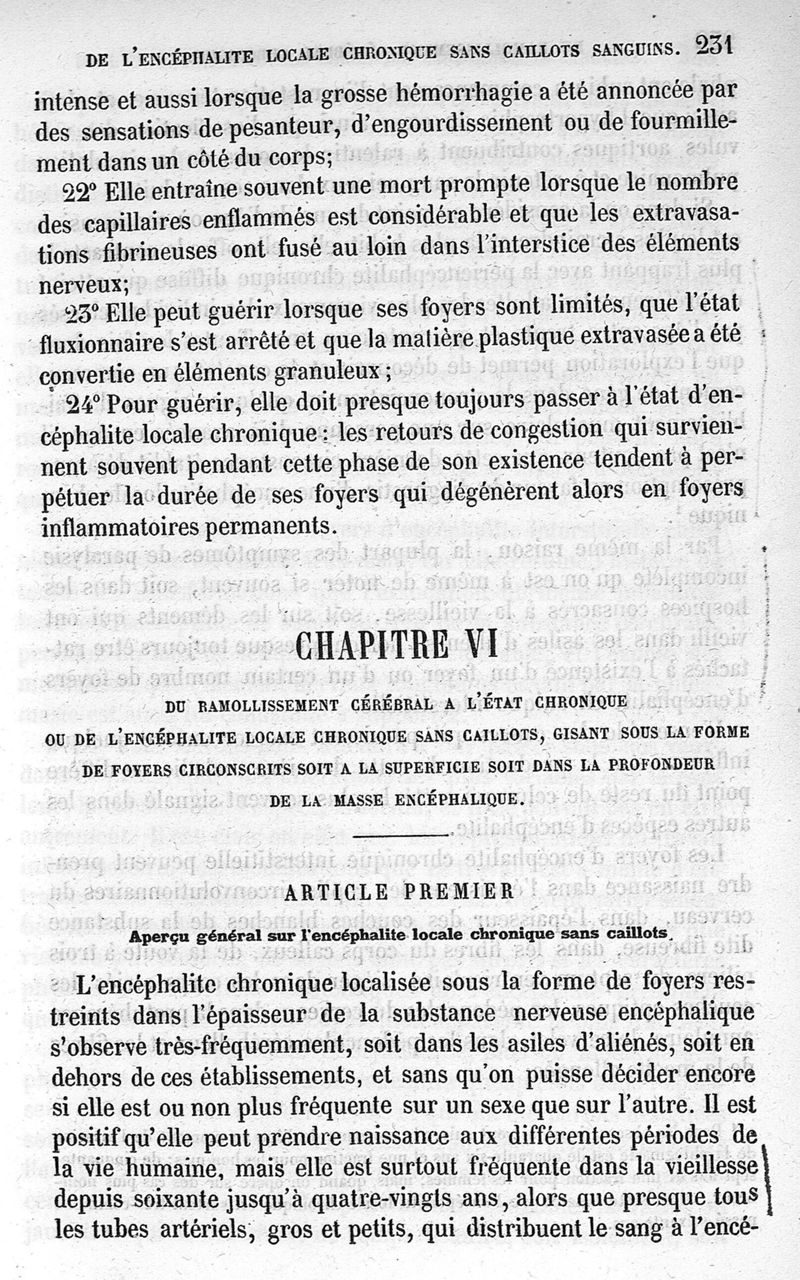 DE L'ENCÉPHALITE LOCALE CHRONIQUE SANS CAILLOTS SANGUINS. 231

intense et aussi lorsque la grosse hémorrhagie a été annoncée par des sensations de pesanteur, d'engourdissement ou de fourmillement dans un côté du corps;

22° Elle entraîne souvent une mort prompte lorsque le nombre des capillaires enflammés est considérable et que les extravasations fibrineuses ont fusé au loin dans l'interstice des éléments nerveux;

23° Elle peut guérir lorsque ses foyers sont limités, que l'état fluxionnaire s'est arrêté et que la matière plastique extravasée a été convertie en éléments granuleux;

24° Pour guérir, elle doit presque toujours passer à l'état d'encéphalite locale chronique : les retours de congestion qui surviennent souvent pendant cette phase de son existence tendent à perpétuer la durée de ses foyers qui dégénèrent alors en foyers inflammatoires permanents.

CHAPITRE VI

DU RAMOLLISSEMENT CÉRÉBRAL A L'ÉTAT CHRONIQUE OU DE L'ENCÉPHALITE LOCALE CHRONIQUE SANS CAILLOTS, GISANT SOUS LA FORME DE FOYERS CIRCONSCRITS SOIT A LA SUPERFICIE SOIT DANS LA PROFONDEUR DE LA MASSE ENCÉPHALIQUE.

ARTICLE PREMIER

Aperçu général sur l'encéphalite locale chronique sans caillots

L'encéphalite chronique localisée sous la forme de foyers restreints dans l'épaisseur de la substance nerveuse encéphalique s'observe très-fréquemment, soit dans les asiles d'aliénés, soit en dehors de ces établissements, et sans qu'on puisse décider encore si elle est ou non plus fréquente sur un sexe que sur l'autre. Il est positif qu'elle peut prendre naissance aux différentes périodes de la vie humaine, mais elle est surtout fréquente dans la vieillesse depuis soixante jusqu'à quatre-vingts ans, alors que presque tous les tubes artériels, gros et petits, qui distribuent le sang à l'encé-